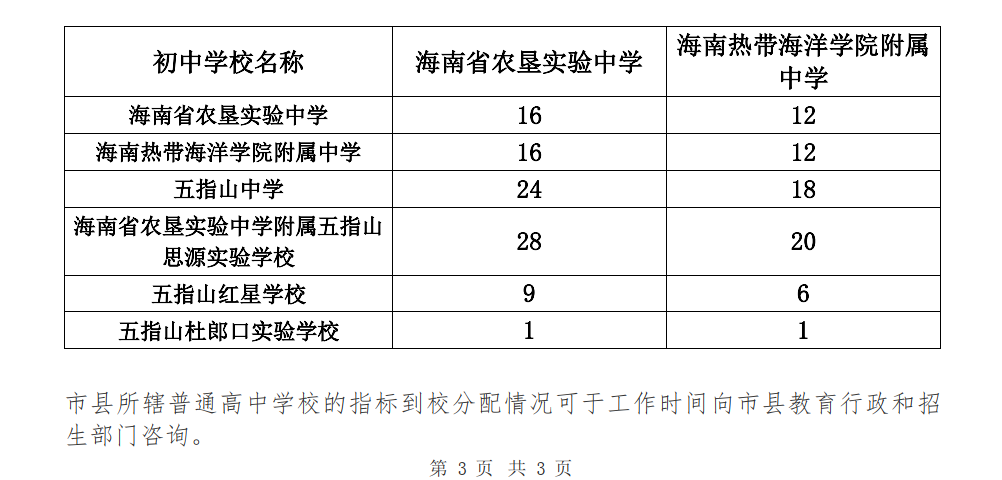 | 初中学校名称 | 海南省农垦实验中学 | 海南热带海洋学院附属中学 |
|---|---|---|
| 海南省农垦实验中学 | 16 | 12 |
| 海南热带海洋学院附属中学 | 16 | 12 |
| 五指山中学 | 24 | 18 |
| 海南省农垦实验中学附属五指山思源实验学校 | 28 | 20 |
| 五指山红星学校 | 9 | 6 |
| 五指山杜郎口实验学校 | 1 | 1 |

市县所辖普通高中学校的指标到校分配情况可于工作时间向市县教育行政和招生部门咨询。

第3页 共3页